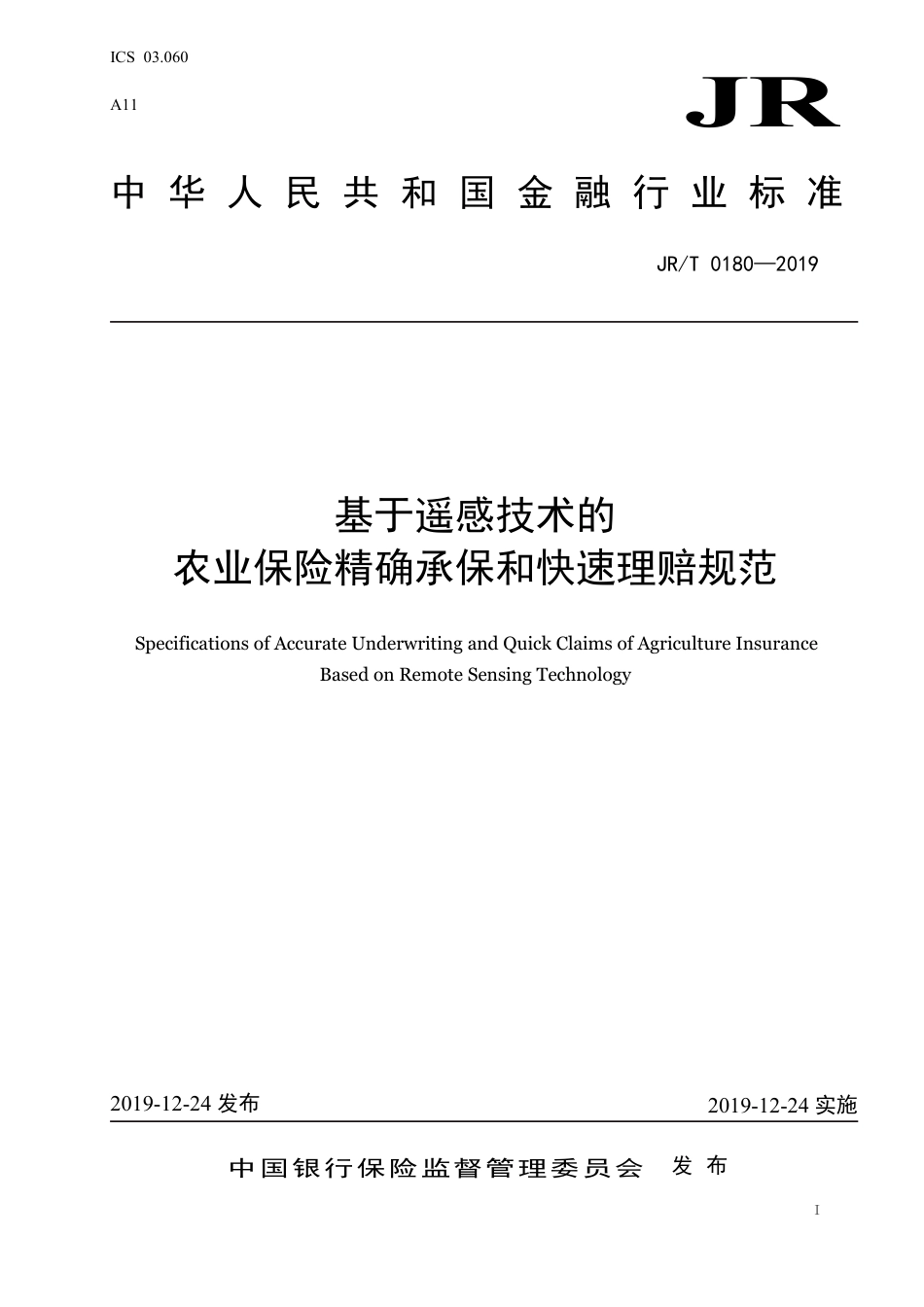 ICS 03.060

A11

JR

中华人民共和国金融行业标准

JR/T 0180—2019

基于遥感技术的
农业保险精确承保和快速理赔规范

Specifications of Accurate Underwriting and Quick Claims of Agriculture Insurance Based on Remote Sensing Technology

2019-12-24 发布

2019-12-24 实施

中国银行保险监督管理委员会 发布

I